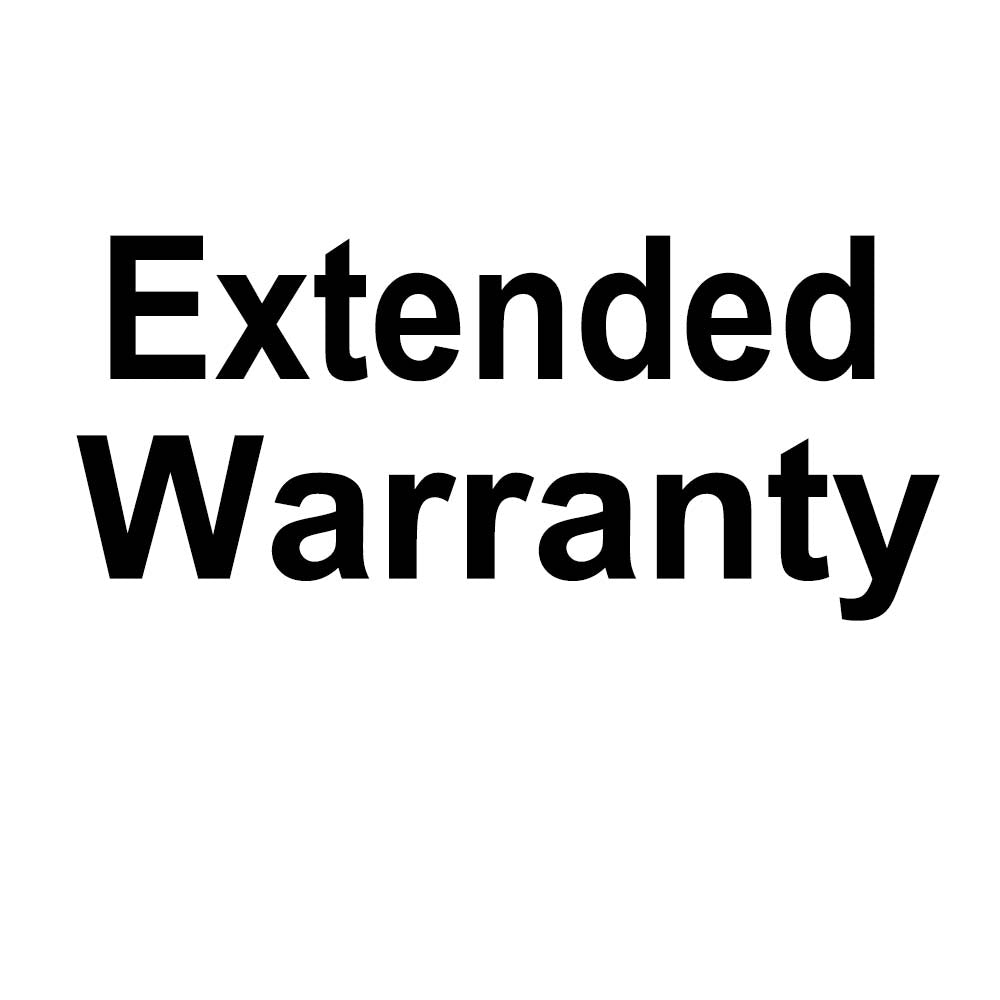 Extended
Warranty